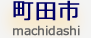 町田市
machidashi